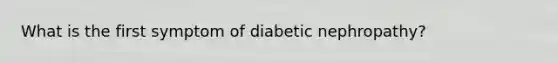 What is the first symptom of diabetic nephropathy?